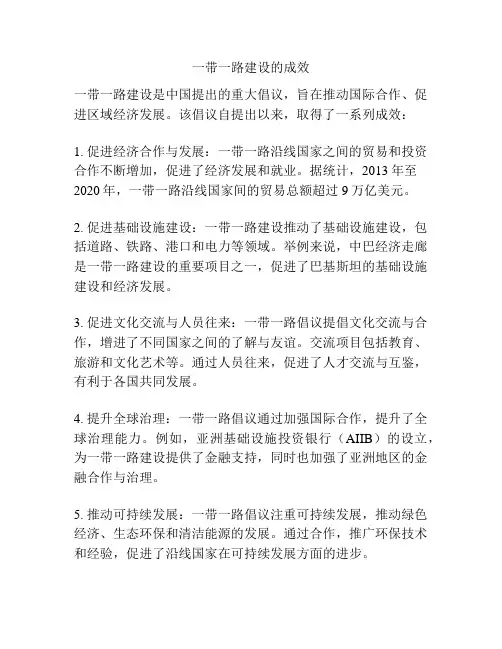 一带一路建设的成效

一带一路建设是中国提出的重大倡议，旨在推动国际合作、促进区域经济发展。该倡议自提出以来，取得了一系列成效：

1. 促进经济合作与发展：一带一路沿线国家之间的贸易和投资合作不断增加，促进了经济发展和就业。据统计，2013 年至 2020 年，一带一路沿线国家间的贸易总额超过 9 万亿美元。

2. 促进基础设施建设：一带一路建设推动了基础设施建设，包括道路、铁路、港口和电力等领域。举例来说，中巴经济走廊是一带一路建设的重要项目之一，促进了巴基斯坦的基础设施建设和经济发展。

3. 促进文化交流与人员往来：一带一路倡议提倡文化交流与合作，增进了不同国家之间的了解与友谊。交流项目包括教育、旅游和文化艺术等。通过人员往来，促进了人才交流与互鉴，有利于各国共同发展。

4. 提升全球治理：一带一路倡议通过加强国际合作，提升了全球治理能力。例如，亚洲基础设施投资银行（AIIB）的设立，为一带一路建设提供了金融支持，同时也加强了亚洲地区的金融合作与治理。

5. 推动可持续发展：一带一路倡议注重可持续发展，推动绿色经济、生态环保和清洁能源的发展。通过合作，推广环保技术和经验，促进了沿线国家在可持续发展方面的进步。